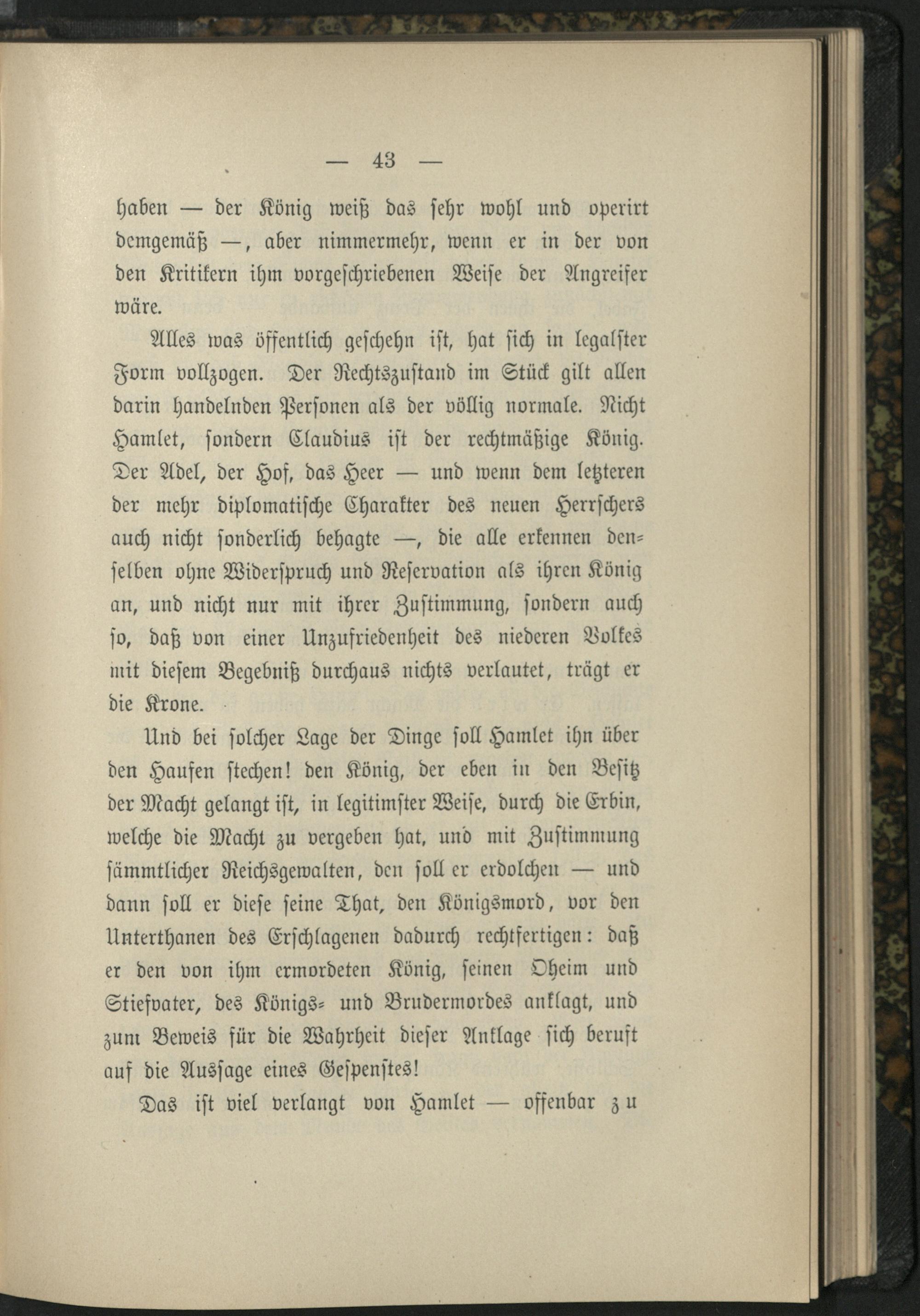 — 43 —

haben — der König weiß das sehr wohl und operirt demgemäß —, aber nimmermehr, wenn er in der von den Kritikern ihm vorgeschriebenen Weise der Angreifer wäre.

Alles was öffentlich geschehn ist, hat sich in legalster Form vollzogen. Der Rechtszustand im Stück gilt allen darin handelnden Personen als der völlig normale. Nicht Hamlet, sondern Claudius ist der rechtmäßige König. Der Adel, der Hof, das Heer — und wenn dem letzteren der mehr diplomatische Charakter des neuen Herrschers auch nicht sonderlich behagte —, die alle erkennen denselben ohne Widerspruch und Reservation als ihren König an, und nicht nur mit ihrer Zustimmung, sondern auch so, daß von einer Unzufriedenheit des niederen Volkes mit diesem Begebniß durchaus nichts verlautet, trägt er die Krone.

Und bei solcher Lage der Dinge soll Hamlet ihn über den Haufen stechen! den König, der eben in den Besitz der Macht gelangt ist, in legitimster Weise, durch die Erbin, welche die Macht zu vergeben hat, und mit Zustimmung sämmtlicher Reichsgewalten, den soll er erdolchen — und dann soll er diese seine That, den Königsmord, vor den Unterthanen des Erschlagenen dadurch rechtfertigen: daß er den von ihm ermordeten König, seinen Oheim und Stiefvater, des Königs- und Brudermordes anklagt, und zum Beweis für die Wahrheit dieser Anklage sich beruft auf die Aussage eines Gespenstes!

Das ist viel verlangt von Hamlet — offenbar zu